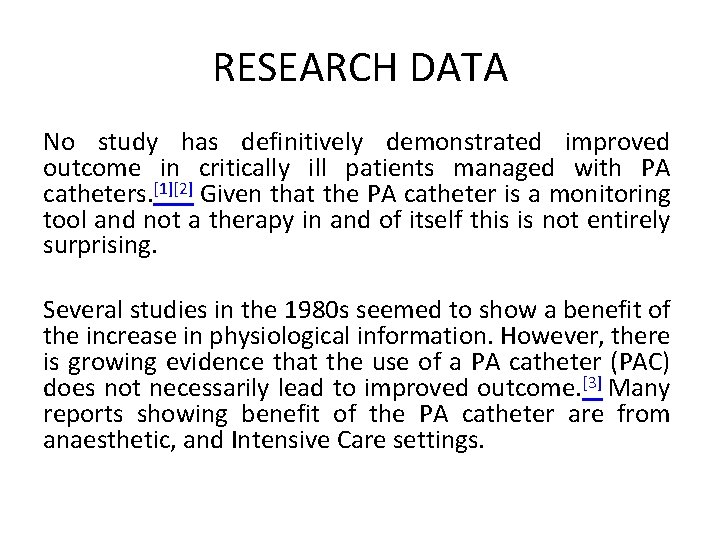 RESEARCH DATA

No study has definitively demonstrated improved outcome in critically ill patients managed with PA catheters.[1][2] Given that the PA catheter is a monitoring tool and not a therapy in and of itself this is not entirely surprising.

Several studies in the 1980s seemed to show a benefit of the increase in physiological information. However, there is growing evidence that the use of a PA catheter (PAC) does not necessarily lead to improved outcome.[3] Many reports showing benefit of the PA catheter are from anaesthetic, and Intensive Care settings.